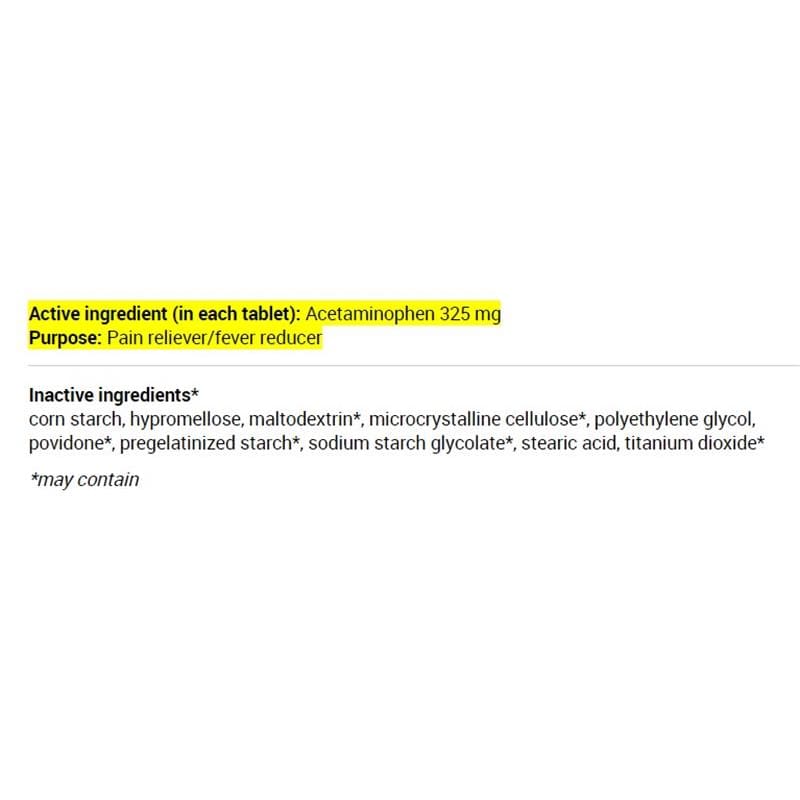 Active ingredient (in each tablet): Acetaminophen 325 mg
Purpose: Pain reliever/fever reducer

Inactive ingredients*
corn starch, hypromellose, maltodextrin*, microcrystalline cellulose*, polyethylene glycol, povidone*, pregelatinized starch*, sodium starch glycolate*, stearic acid, titanium dioxide*

*may contain